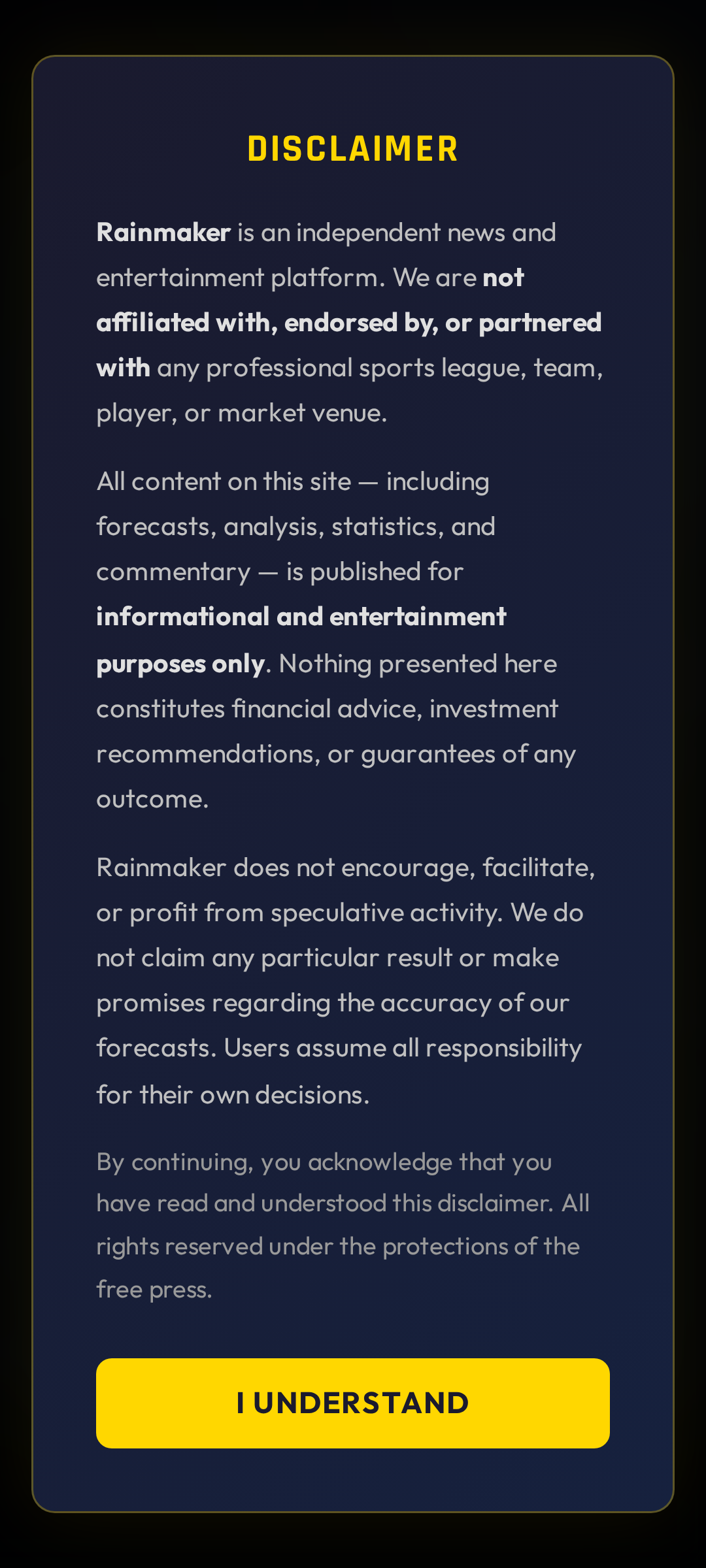 DISCLAIMER

Rainmaker is an independent news and entertainment platform. We are not affiliated with, endorsed by, or partnered with any professional sports league, team, player, or market venue.

All content on this site — including forecasts, analysis, statistics, and commentary — is published for informational and entertainment purposes only. Nothing presented here constitutes financial advice, investment recommendations, or guarantees of any outcome.

Rainmaker does not encourage, facilitate, or profit from speculative activity. We do not claim any particular result or make promises regarding the accuracy of our forecasts. Users assume all responsibility for their own decisions.

By continuing, you acknowledge that you have read and understood this disclaimer. All rights reserved under the protections of the free press.

I UNDERSTAND